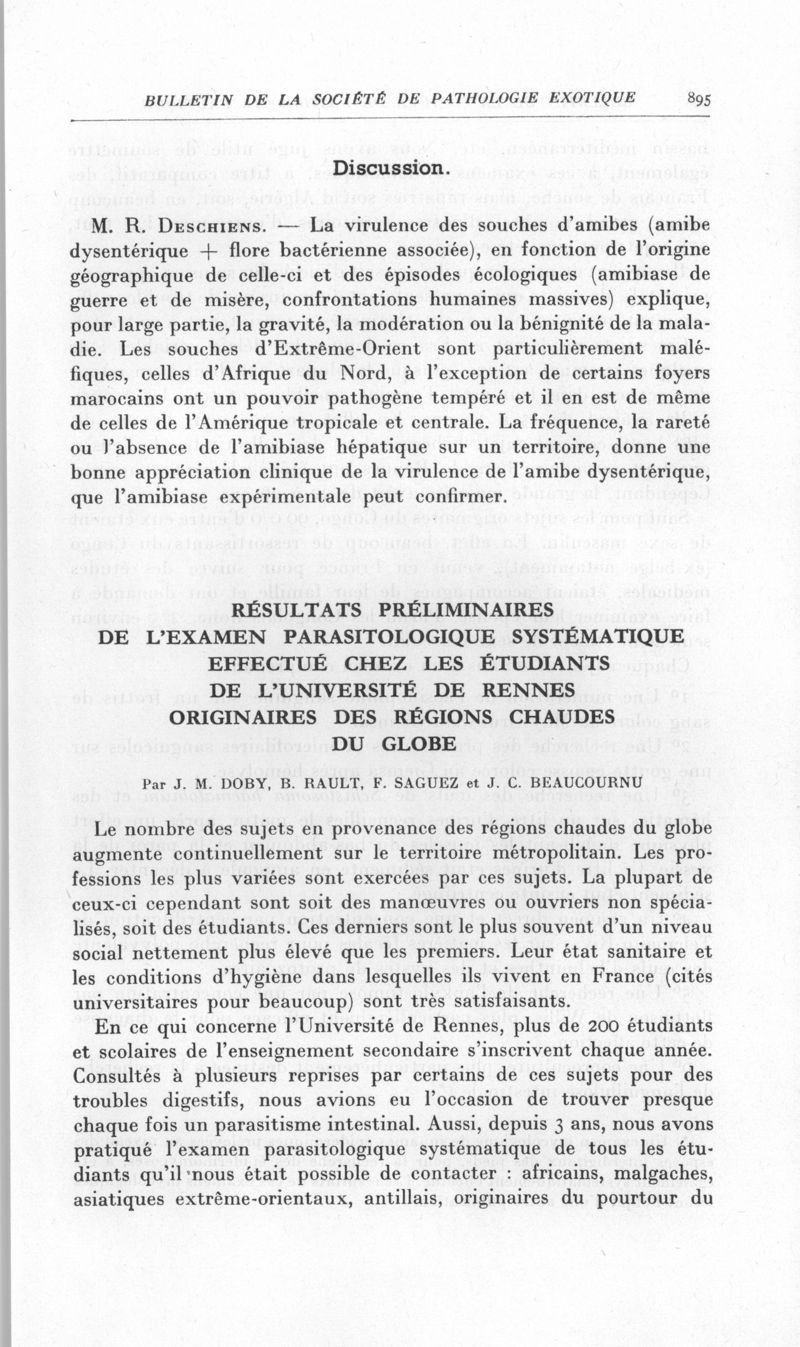 BULLETIN DE LA SOCIÉTÉ DE PATHOLOGIE EXOTIQUE 895

Discussion.

M. R. Deschiens. — La virulence des souches d'amibes (amibe dysentérique + flore bactérienne associée), en fonction de l'origine géographique de celle-ci et des épisodes écologiques (amibiase de guerre et de misère, confrontations humaines massives) explique, pour large partie, la gravité, la modération ou la bénignité de la maladie. Les souches d'Extrême-Orient sont particulièrement maléfiques, celles d'Afrique du Nord, à l'exception de certains foyers marocains ont un pouvoir pathogène tempéré et il en est de même de celles de l'Amérique tropicale et centrale. La fréquence, la rareté ou l'absence de l'amibiase hépatique sur un territoire, donne une bonne appréciation clinique de la virulence de l'amibe dysentérique, que l'amibiase expérimentale peut confirmer.

RÉSULTATS PRÉLIMINAIRES
DE L'EXAMEN PARASITOLOGIQUE SYSTÉMATIQUE
EFFECTUÉ CHEZ LES ÉTUDIANTS
DE L'UNIVERSITÉ DE RENNES
ORIGINAIRES DES RÉGIONS CHAUDES
DU GLOBE

Par J. M. DOBY, B. RAULT, F. SAGUEZ et J. C. BEAUCOURNU

Le nombre des sujets en provenance des régions chaudes du globe augmente continuellement sur le territoire métropolitain. Les professions les plus variées sont exercées par ces sujets. La plupart de ceux-ci cependant sont soit des manœuvres ou ouvriers non spécialisés, soit des étudiants. Ces derniers sont le plus souvent d'un niveau social nettement plus élevé que les premiers. Leur état sanitaire et les conditions d'hygiène dans lesquelles ils vivent en France (cités universitaires pour beaucoup) sont très satisfaisants.

En ce qui concerne l'Université de Rennes, plus de 200 étudiants et scolaires de l'enseignement secondaire s'inscrivent chaque année. Consultés à plusieurs reprises par certains de ces sujets pour des troubles digestifs, nous avions eu l'occasion de trouver presque chaque fois un parasitisme intestinal. Aussi, depuis 3 ans, nous avons pratiqué l'examen parasitologique systématique de tous les étudiants qu'il nous était possible de contacter : africains, malgaches, asiatiques extrême-orientaux, antillais, originaires du pourtour du